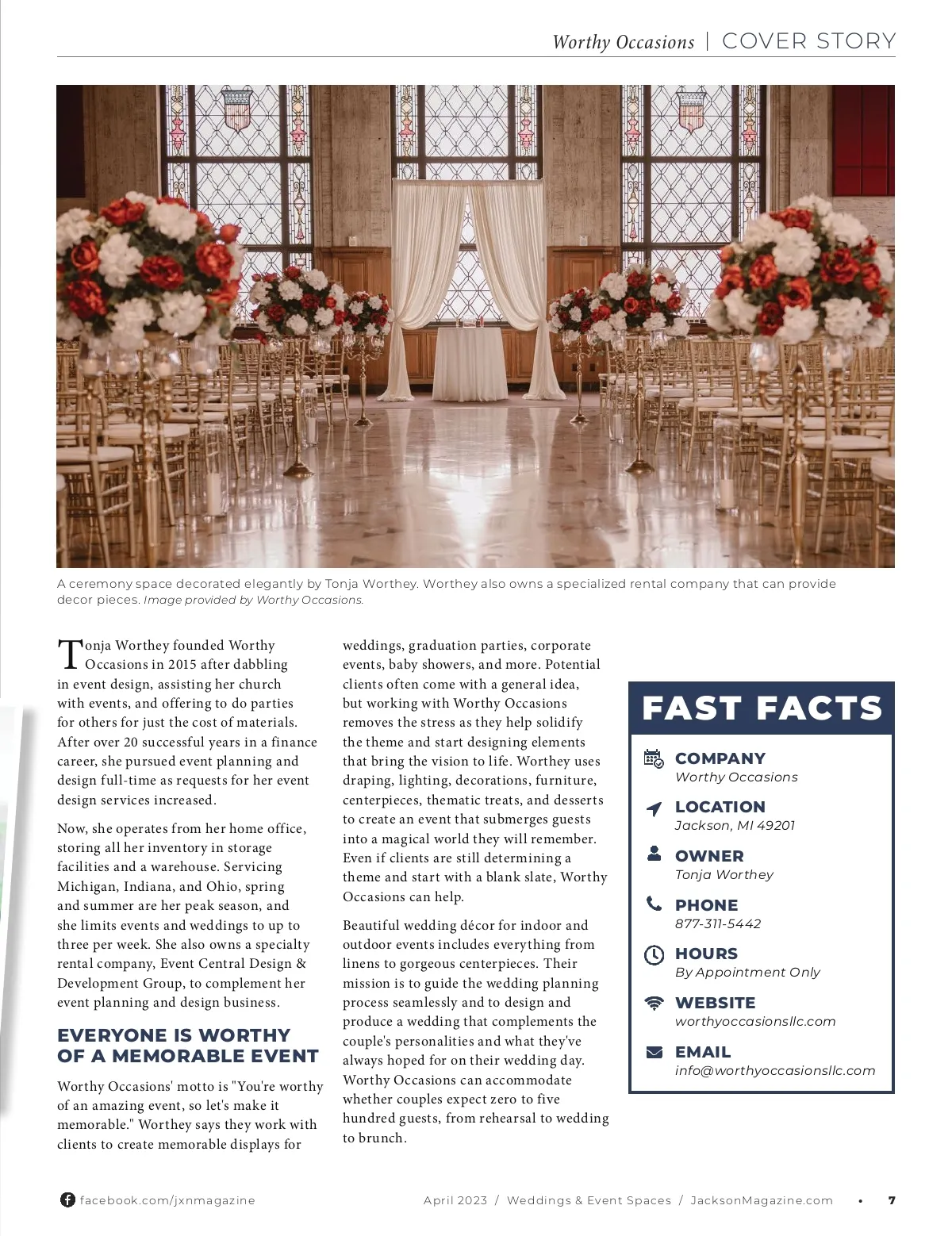 Worthy Occasions | COVER STORY

A ceremony space decorated elegantly by Tonja Worthey. Worthey also owns a specialized rental company that can provide decor pieces. Image provided by Worthy Occasions.

Tonja Worthey founded Worthy Occasions in 2015 after dabbling in event design, assisting her church with events, and offering to do parties for others for just the cost of materials. After over 20 successful years in a finance career, she pursued event planning and design full-time as requests for her event design services increased.

Now, she operates from her home office, storing all her inventory in storage facilities and a warehouse. Servicing Michigan, Indiana, and Ohio, spring and summer are her peak season, and she limits events and weddings to up to three per week. She also owns a specialty rental company, Event Central Design & Development Group, to complement her event planning and design business.

EVERYONE IS WORTHY OF A MEMORABLE EVENT

Worthy Occasions' motto is "You're worthy of an amazing event, so let's make it memorable." Worthey says they work with clients to create memorable displays for weddings, graduation parties, corporate events, baby showers, and more. Potential clients often come with a general idea, but working with Worthy Occasions removes the stress as they help solidify the theme and start designing elements that bring the vision to life. Worthey uses draping, lighting, decorations, furniture, centerpieces, thematic treats, and desserts to create an event that submerges guests into a magical world they will remember. Even if clients are still determining a theme and start with a blank slate, Worthy Occasions can help.

Beautiful wedding décor for indoor and outdoor events includes everything from linens to gorgeous centerpieces. Their mission is to guide the wedding planning process seamlessly and to design and produce a wedding that complements the couple's personalities and what they've always hoped for on their wedding day. Worthy Occasions can accommodate whether couples expect zero to five hundred guests, from rehearsal to wedding to brunch.

FAST FACTS

COMPANY
Worthy Occasions

LOCATION
Jackson, MI 49201

OWNER
Tonja Worthey

PHONE
877-311-5442

HOURS
By Appointment Only

WEBSITE
worthyoccasionsllc.com

EMAIL
info@worthyoccasionsllc.com

facebook.com/jxnmagazine

April 2023 / Weddings & Event Spaces / JacksonMagazine.com • 7